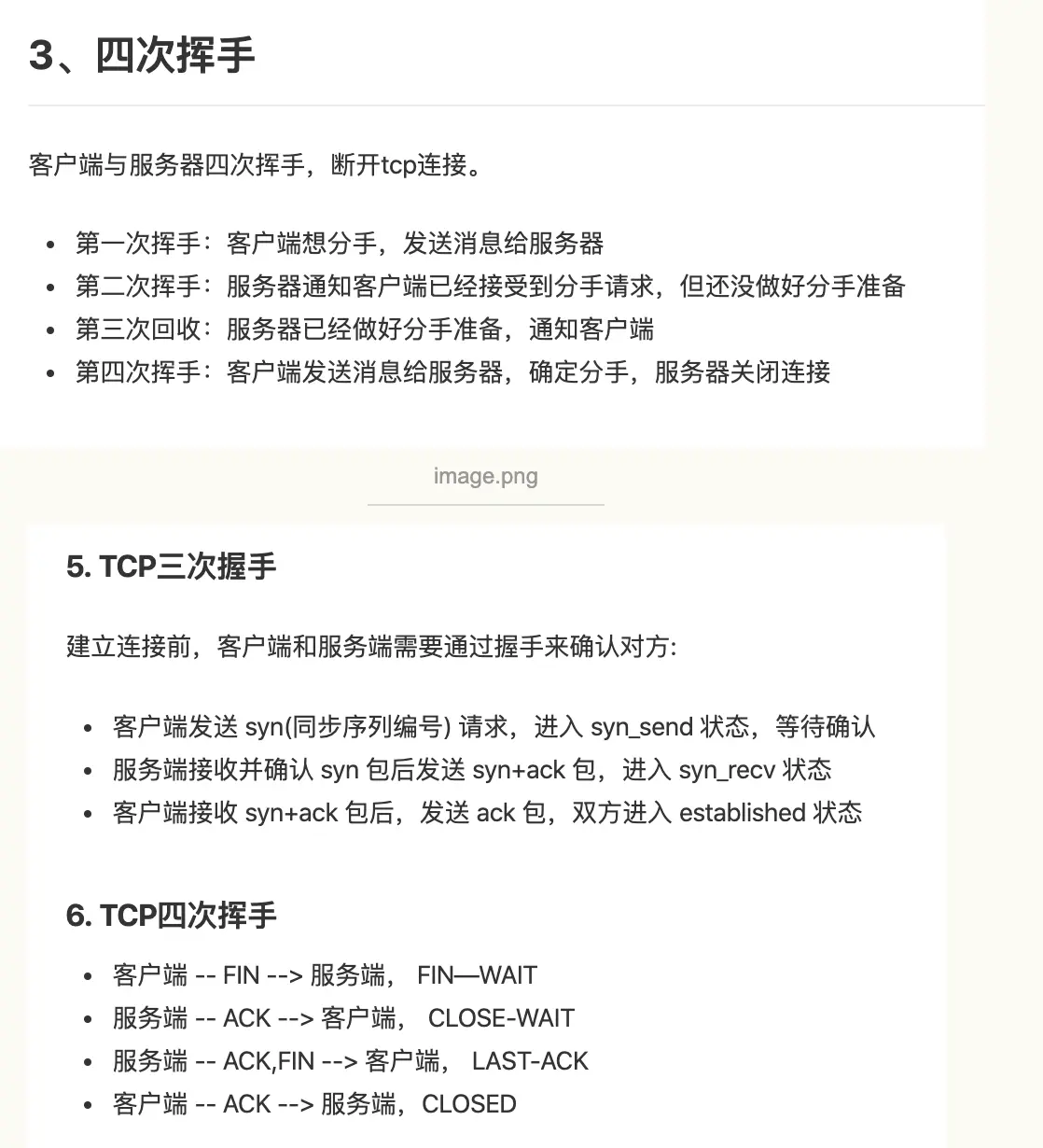 3、四次挥手

客户端与服务器四次挥手，断开tcp连接。

- 第一次挥手：客户端想分手，发送消息给服务器
- 第二次挥手：服务器通知客户端已经接受到分手请求，但还没做好分手准备
- 第三次回收：服务器已经做好分手准备，通知客户端
- 第四次挥手：客户端发送消息给服务器，确定分手，服务器关闭连接

image.png

5. TCP三次握手

建立连接前，客户端和服务端需要通过握手来确认对方:

- 客户端发送 syn(同步序列编号) 请求，进入 syn_send 状态，等待确认
- 服务端接收并确认 syn 包后发送 syn+ack 包，进入 syn_recv 状态
- 客户端接收 syn+ack 包后，发送 ack 包，双方进入 established 状态

6. TCP四次挥手

- 客户端 -- FIN --> 服务端， FIN—WAIT
- 服务端 -- ACK --> 客户端， CLOSE-WAIT
- 服务端 -- ACK,FIN --> 客户端， LAST-ACK
- 客户端 -- ACK --> 服务端，CLOSED